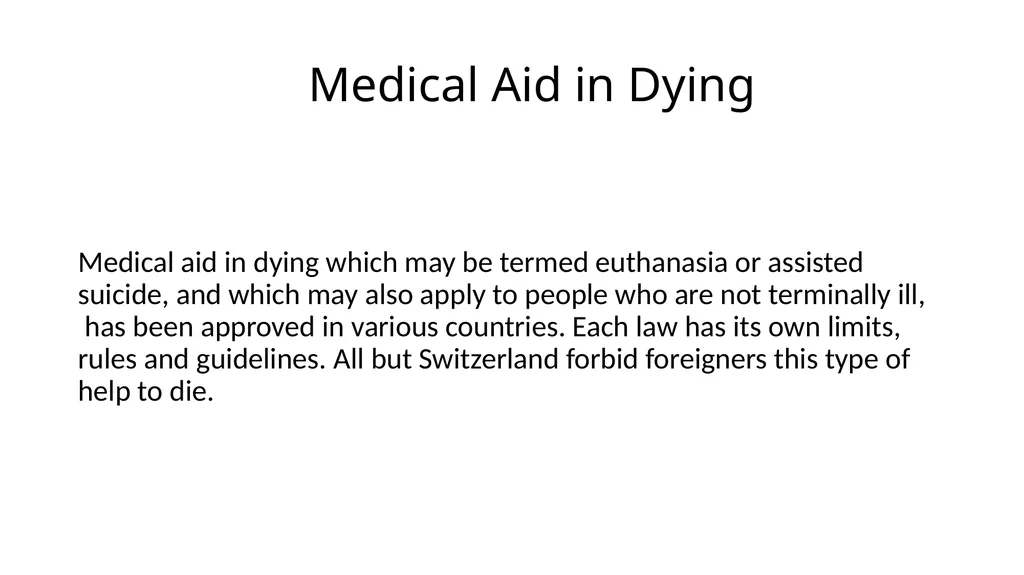 Medical Aid in Dying

Medical aid in dying which may be termed euthanasia or assisted suicide, and which may also apply to people who are not terminally ill, has been approved in various countries. Each law has its own limits, rules and guidelines. All but Switzerland forbid foreigners this type of help to die.